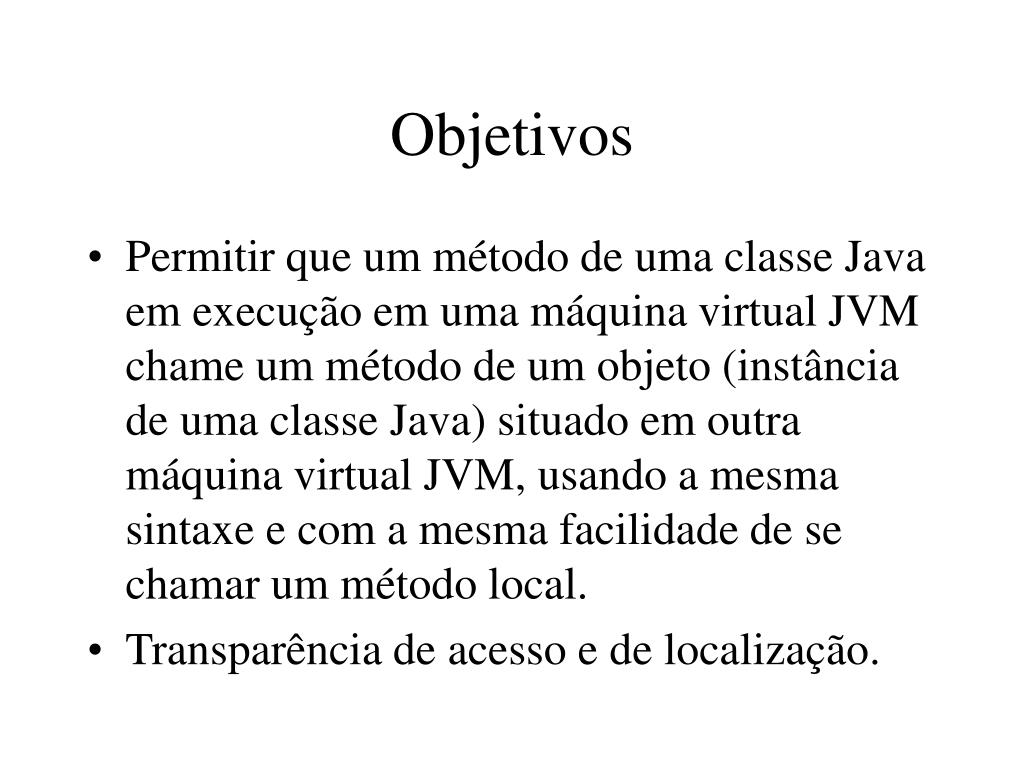 Objetivos

• Permitir que um método de uma classe Java em execução em uma máquina virtual JVM chame um método de um objeto (instância de uma classe Java) situado em outra máquina virtual JVM, usando a mesma sintaxe e com a mesma facilidade de se chamar um método local.

• Transparência de acesso e de localização.